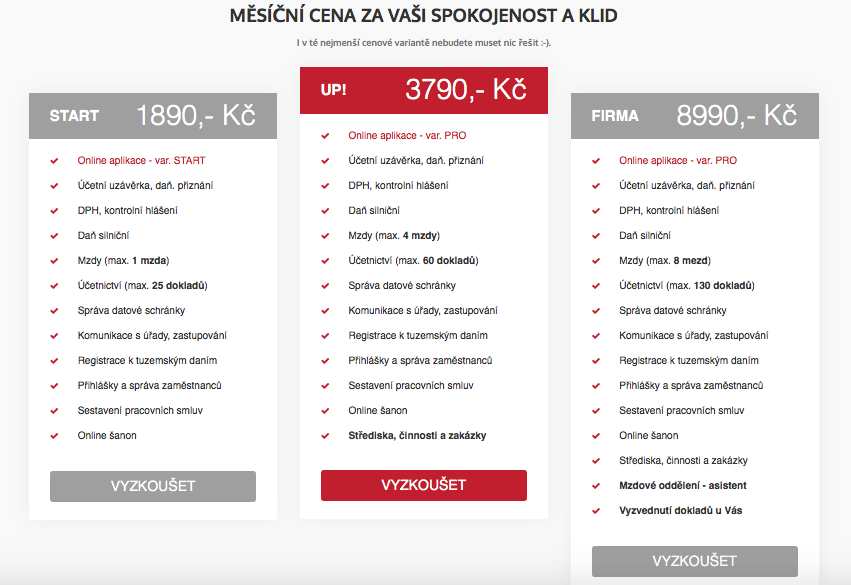 MĚSÍČNÍ CENA ZA VAŠI SPOKOJENOST A KLID

I v té nejmenší cenové variantě nebudete muset nic řešit :-).

START 1890,- Kč

Online aplikace - var. START
Účetní uzávěrka, daň. přiznání
DPH, kontrolní hlášení
Daň silniční
Mzdy (max. 1 mzda)
Účetnictví (max. 25 dokladů)
Správa datové schránky
Komunikace s úřady, zastupování
Registrace k tuzemským daním
Přihlášky a správa zaměstnanců
Sestavení pracovních smluv
Online šanon

VYZKOUŠET

UP! 3790,- Kč

Online aplikace - var. PRO
Účetní uzávěrka, daň. přiznání
DPH, kontrolní hlášení
Daň silniční
Mzdy (max. 4 mzdy)
Účetnictví (max. 60 dokladů)
Správa datové schránky
Komunikace s úřady, zastupování
Registrace k tuzemským daním
Přihlášky a správa zaměstnanců
Sestavení pracovních smluv
Online šanon
Střediska, činnosti a zakázky

VYZKOUŠET

FIRMA 8990,- Kč

Online aplikace - var. PRO
Účetní uzávěrka, daň. přiznání
DPH, kontrolní hlášení
Daň silniční
Mzdy (max. 8 mezd)
Účetnictví (max. 130 dokladů)
Správa datové schránky
Komunikace s úřady, zastupování
Registrace k tuzemským daním
Přihlášky a správa zaměstnanců
Sestavení pracovních smluv
Online šanon
Střediska, činnosti a zakázky
Mzdové oddělení - asistent
Vyzvednutí dokladů u Vás

VYZKOUŠET